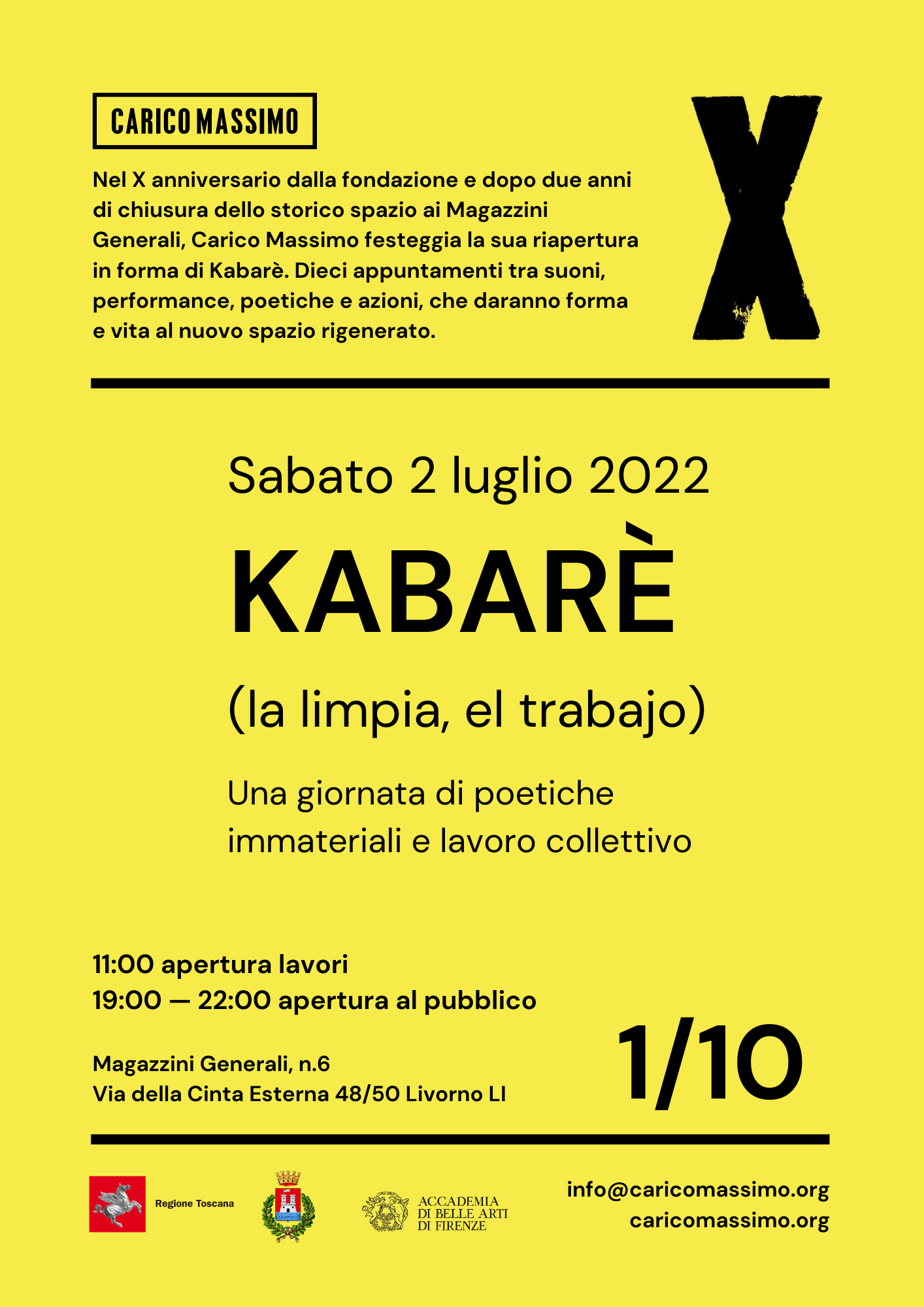 CARICO MASSIMO

Nel X anniversario dalla fondazione e dopo due anni di chiusura dello storico spazio ai Magazzini Generali, Carico Massimo festeggia la sua riapertura in forma di Kabarè. Dieci appuntamenti tra suoni, performance, poetiche e azioni, che daranno forma e vita al nuovo spazio rigenerato.

X

Sabato 2 luglio 2022

KABARÈ

(la limpia, el trabajo)

Una giornata di poetiche immateriali e lavoro collettivo

11:00 apertura lavori
19:00 — 22:00 apertura al pubblico

Magazzini Generali, n.6
Via della Cinta Esterna 48/50 Livorno LI

1/10

Regione Toscana

ACCADEMIA DI BELLE ARTI DI FIRENZE

info@caricomassimo.org
caricomassimo.org